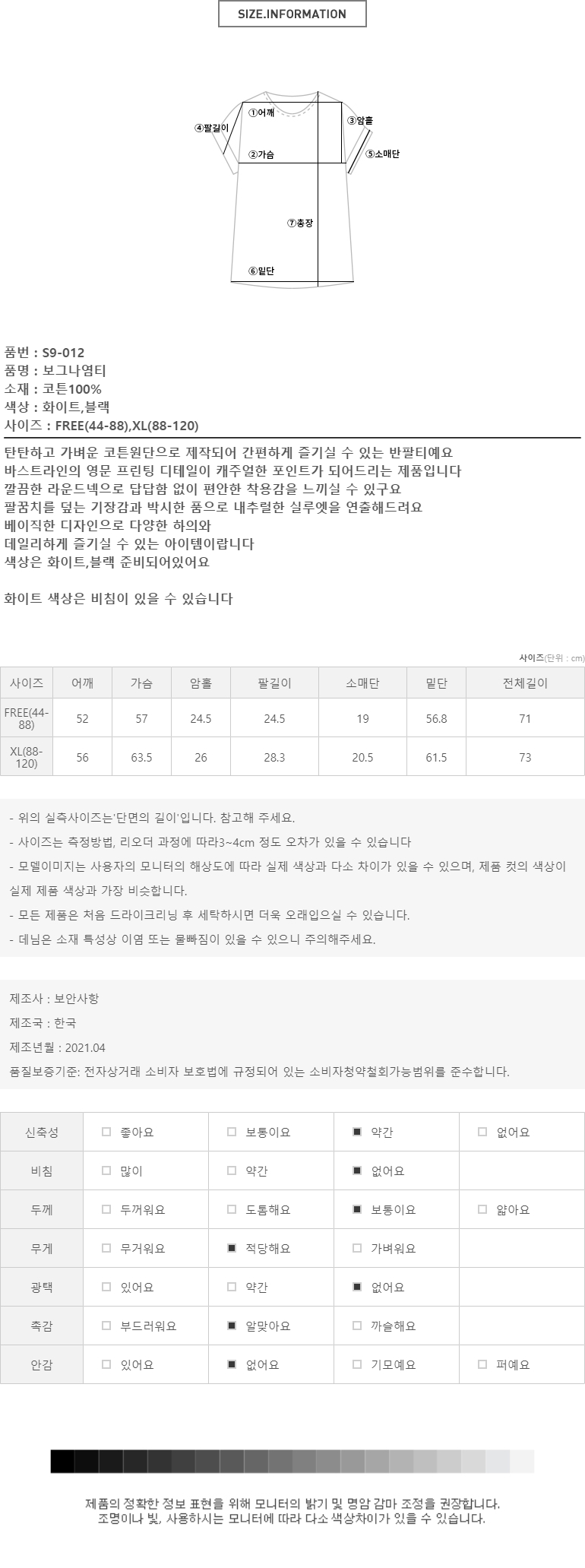 SIZE.INFORMATION

①어깨
④팔길이
③암홀
②가슴
⑤소매단
⑦총장
⑥밑단

품번 : S9-012
품명 : 보그나염티
소재 : 코튼100%
색상 : 화이트,블랙
사이즈 : FREE(44-88),XL(88-120)

탄탄하고 가벼운 코튼원단으로 제작되어 간편하게 즐기실 수 있는 반팔티예요
바스트라인의 영문 프린팅 디테일이 캐주얼한 포인트가 되어드리는 제품입니다
깔끔한 라운드넥으로 답답함 없이 편안한 착용감을 느끼실 수 있구요
팔꿈치를 덮는 기장감과 박시한 품으로 내추럴한 실루엣을 연출해드려요
베이직한 디자인으로 다양한 하의와
데일리하게 즐기실 수 있는 아이템이랍니다
색상은 화이트,블랙 준비되어있어요

화이트 색상은 비침이 있을 수 있습니다

사이즈(단위 : cm)

| 사이즈 | 어깨 | 가슴 | 암홀 | 팔길이 | 소매단 | 밑단 | 전체길이 |
|---|---|---|---|---|---|---|---|
| FREE(44-88) | 52 | 57 | 24.5 | 24.5 | 19 | 56.8 | 71 |
| XL(88-120) | 56 | 63.5 | 26 | 28.3 | 20.5 | 61.5 | 73 |

- 위의 실측사이즈는'단면의 길이'입니다. 참고해 주세요.
- 사이즈는 측정방법, 리오더 과정에 따라3~4cm 정도 오차가 있을 수 있습니다
- 모델이미지는 사용자의 모니터의 해상도에 따라 실제 색상과 다소 차이가 있을 수 있으며, 제품 컷의 색상이 실제 제품 색상과 가장 비슷합니다.
- 모든 제품은 처음 드라이크리닝 후 세탁하시면 더욱 오래입으실 수 있습니다.
- 데님은 소재 특성상 이염 또는 물빠짐이 있을 수 있으니 주의해주세요.

제조사 : 보안사항
제조국 : 한국
제조년월 : 2021.04
품질보증기준: 전자상거래 소비자 보호법에 규정되어 있는 소비자청약철회가능범위를 준수합니다.

| 신축성 | □ 좋아요 | □ 보통이요 | ■ 약간 | □ 없어요 |
|---|---|---|---|---|
| 비침 | □ 많이 | □ 약간 | ■ 없어요 | |
| 두께 | □ 두꺼워요 | □ 도톰해요 | ■ 보통이요 | □ 얇아요 |
| 무게 | □ 무거워요 | ■ 적당해요 | □ 가벼워요 | |
| 광택 | □ 있어요 | □ 약간 | ■ 없어요 | |
| 촉감 | □ 부드러워요 | ■ 알맞아요 | □ 까슬해요 | |
| 안감 | □ 있어요 | ■ 없어요 | □ 기모예요 | □ 퍼예요 |

제품의 정확한 정보 표현을 위해 모니터의 밝기 및 명암 감마 조정을 권장합니다.
조명이나 빛, 사용하시는 모니터에 따라 다소 색상차이가 있을 수 있습니다.